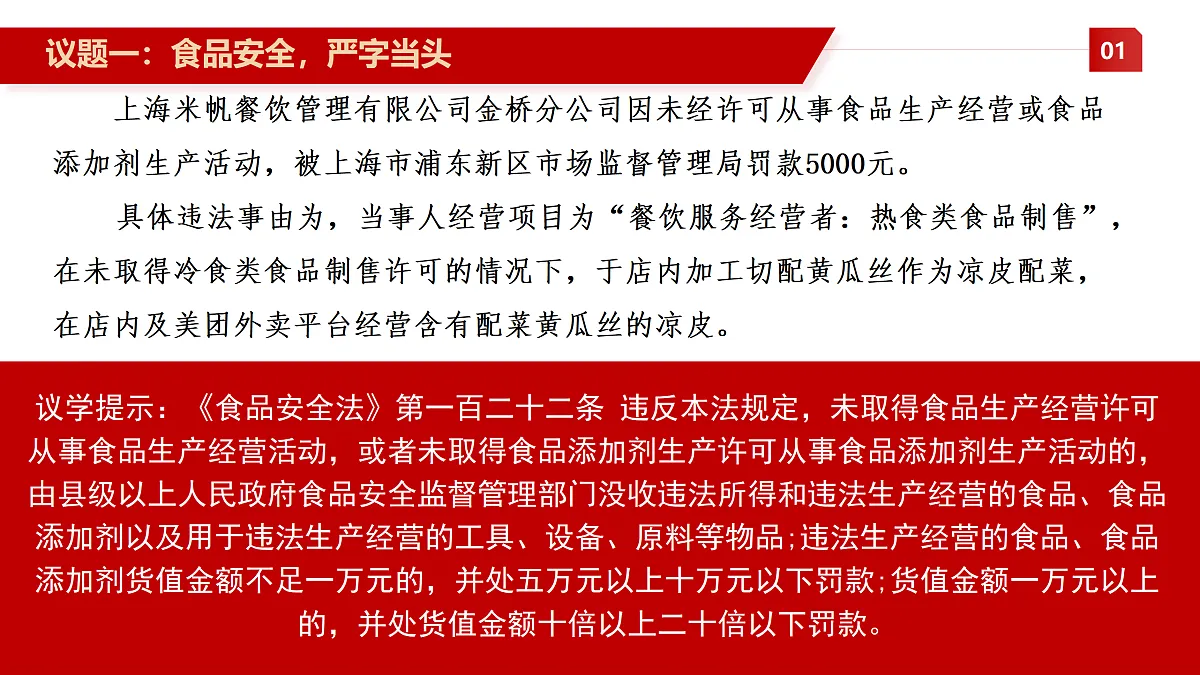 议题一：食品安全，严字当头

01

上海米帆餐饮管理有限公司金桥分公司因未经许可从事食品生产经营或食品添加剂生产活动，被上海市浦东新区市场监督管理局罚款5000元。

具体违法事由为，当事人经营项目为“餐饮服务经营者：热食类食品制售”，在未取得冷食类食品制售许可的情况下，于店内加工切配黄瓜丝作为凉皮配菜，在店内及美团外卖平台经营含有配菜黄瓜丝的凉皮。

议学提示：《食品安全法》第一百二十二条 违反本法规定，未取得食品生产经营许可从事食品生产经营活动，或者未取得食品添加剂生产许可从事食品添加剂生产活动的，由县级以上人民政府食品安全监督管理部门没收违法所得和违法生产经营的食品、食品添加剂以及用于违法生产经营的工具、设备、原料等物品;违法生产经营的食品、食品添加剂货值金额不足一万元的，并处五万元以上十万元以下罚款;货值金额一万元以上的，并处货值金额十倍以上二十倍以下罚款。